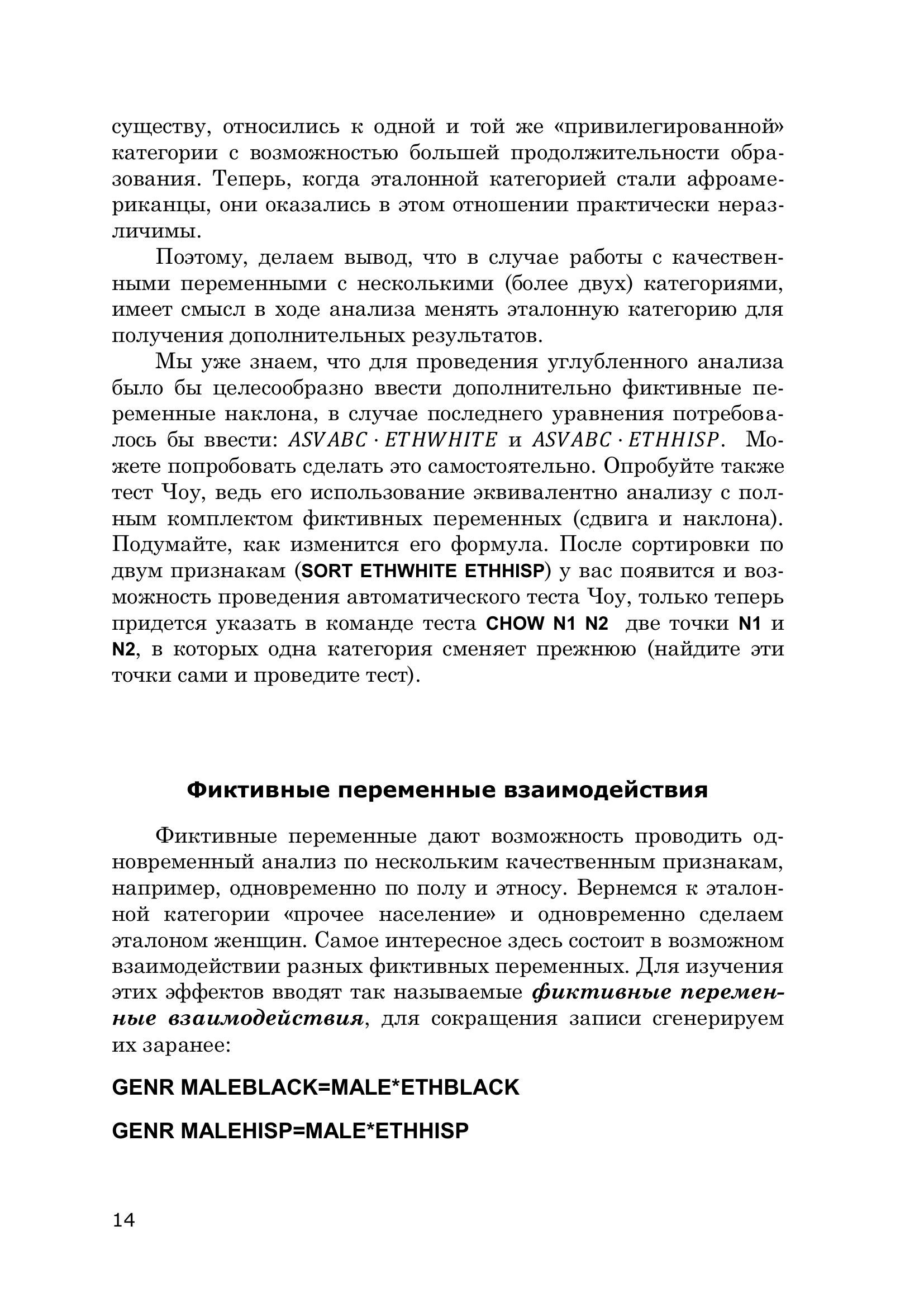 существу, относились к одной и той же «привилегированной» категории с возможностью большей продолжительности образования. Теперь, когда эталонной категорией стали афроамериканцы, они оказались в этом отношении практически неразличимы.

Поэтому, делаем вывод, что в случае работы с качественными переменными с несколькими (более двух) категориями, имеет смысл в ходе анализа менять эталонную категорию для получения дополнительных результатов.

Мы уже знаем, что для проведения углубленного анализа было бы целесообразно ввести дополнительно фиктивные переменные наклона, в случае последнего уравнения потребовалось бы ввести: $ASVABC \cdot ETHWHITE$ и $ASVABC \cdot ETHHISP$. Можете попробовать сделать это самостоятельно. Опробуйте также тест Чоу, ведь его использование эквивалентно анализу с полным комплектом фиктивных переменных (сдвига и наклона). Подумайте, как изменится его формула. После сортировки по двум признакам (SORT ETHWHITE ETHHISP) у вас появится и возможность проведения автоматического теста Чоу, только теперь придется указать в команде теста CHOW N1 N2 две точки N1 и N2, в которых одна категория сменяет прежнюю (найдите эти точки сами и проведите тест).

Фиктивные переменные взаимодействия

Фиктивные переменные дают возможность проводить одновременный анализ по нескольким качественным признакам, например, одновременно по полу и этносу. Вернемся к эталонной категории «прочее население» и одновременно сделаем эталоном женщин. Самое интересное здесь состоит в возможном взаимодействии разных фиктивных переменных. Для изучения этих эффектов вводят так называемые фиктивные переменные взаимодействия, для сокращения записи сгенерируем их заранее:

GENR MALEBLACK=MALE*ETHBLACK

GENR MALEHISP=MALE*ETHHISP

14